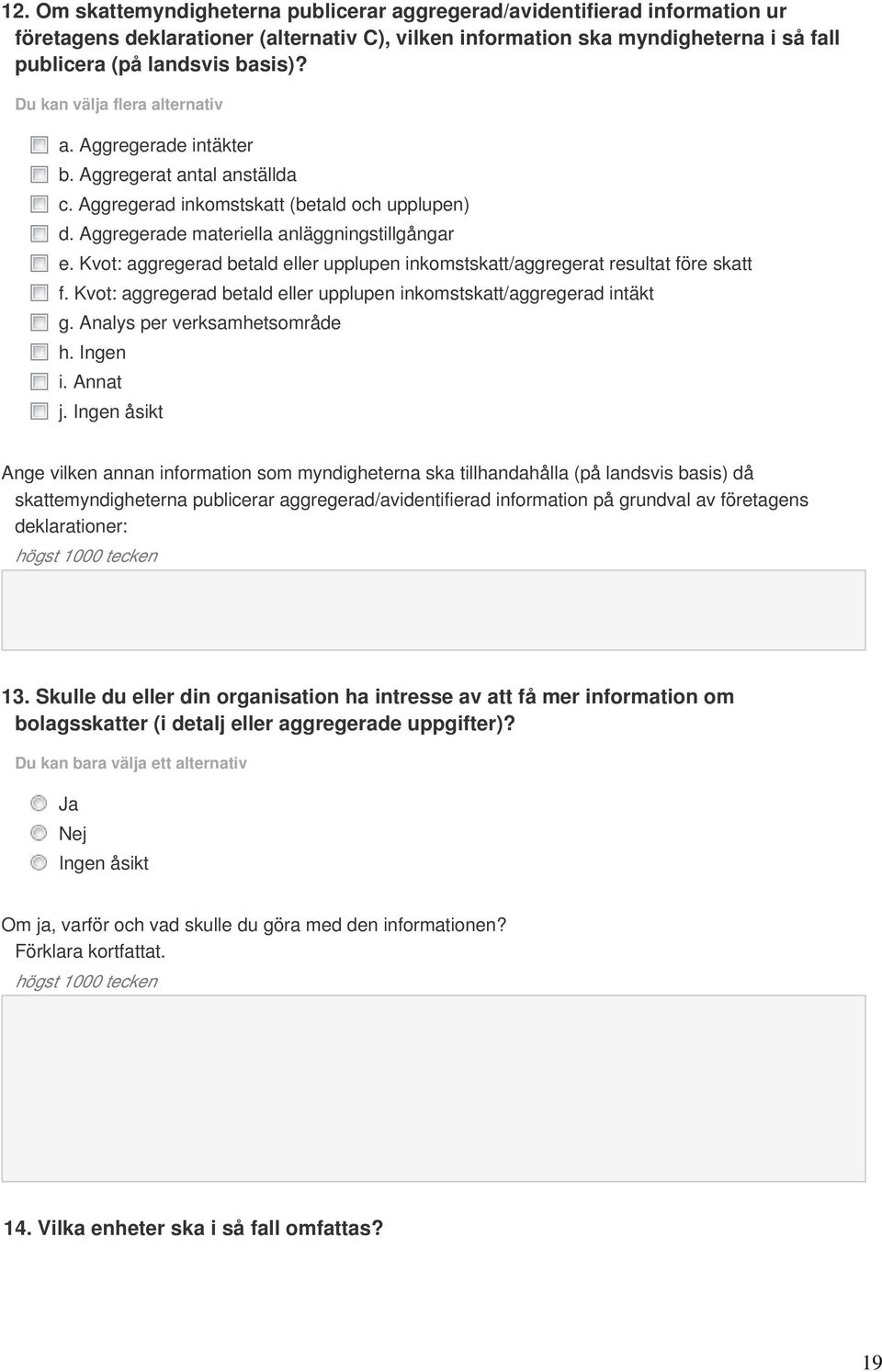 12. Om skattemyndigheterna publicerar aggregerad/avidentifierad information ur företagens deklarationer (alternativ C), vilken information ska myndigheterna i så fall publicera (på landsvis basis)?

Du kan välja flera alternativ

a. Aggregerade intäkter
b. Aggregerat antal anställda
c. Aggregerad inkomstskatt (betald och upplupen)
d. Aggregerade materiella anläggningstillgångar
e. Kvot: aggregerad betald eller upplupen inkomstskatt/aggregerat resultat före skatt
f. Kvot: aggregerad betald eller upplupen inkomstskatt/aggregerad intäkt
g. Analys per verksamhetsområde
h. Ingen
i. Annat
j. Ingen åsikt

Ange vilken annan information som myndigheterna ska tillhandahålla (på landsvis basis) då skattemyndigheterna publicerar aggregerad/avidentifierad information på grundval av företagens deklarationer:
högst 1000 tecken

13. Skulle du eller din organisation ha intresse av att få mer information om bolagsskatter (i detalj eller aggregerade uppgifter)?

Du kan bara välja ett alternativ

Ja
Nej
Ingen åsikt

Om ja, varför och vad skulle du göra med den informationen? Förklara kortfattat.
högst 1000 tecken

14. Vilka enheter ska i så fall omfattas?

19